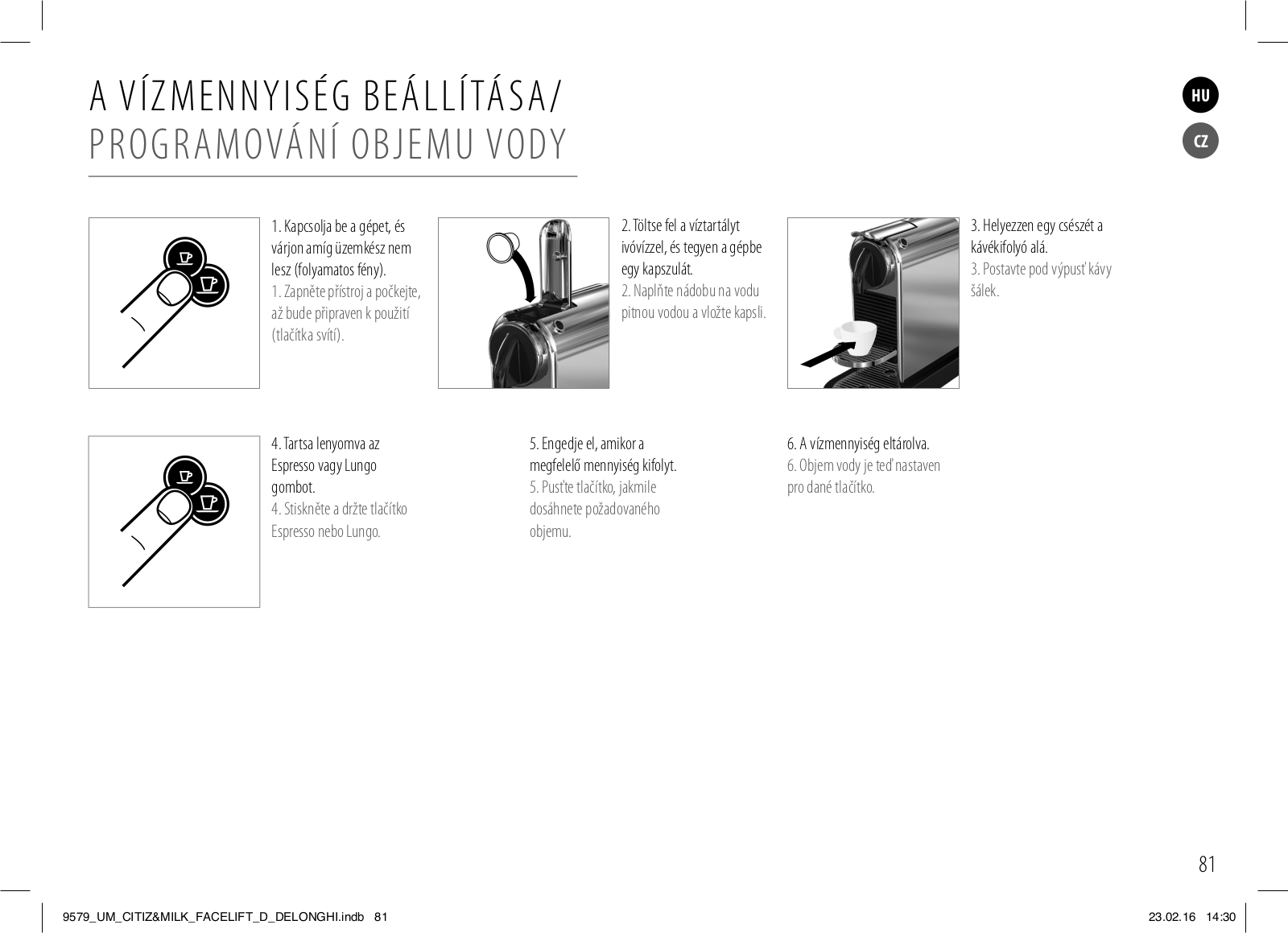 A VÍZMENNYISÉG BEÁLLÍTÁSA/
PROGRAMOVÁNÍ OBJEMU VODY

HU
CZ

1. Kapcsolja be a gépet, és várjon amíg üzemkész nem lesz (folyamatos fény).
1. Zapněte přístroj a počkejte, až bude připraven k použití (tlačítka svítí).

2. Töltse fel a víztartályt ivóvízzel, és tegyen a gépbe egy kapszulát.
2. Naplňte nádobu na vodu pitnou vodou a vložte kapsli.

3. Helyezzen egy csészét a kávékifolyó alá.
3. Postavte pod výpusť kávy šálek.

4. Tartsa lenyomva az Espresso vagy Lungo gombot.
4. Stiskněte a držte tlačítko Espresso nebo Lungo.

5. Engedje el, amikor a megfelelő mennyiség kifolyt.
5. Pusťte tlačítko, jakmile dosáhnete požadovaného objemu.

6. A vízmennyiség eltárolva.
6. Objem vody je teď nastaven pro dané tlačítko.

81

9579_UM_CITIZ&MILK_FACELIFT_D_DELONGHI.indb 81
23.02.16 14:30